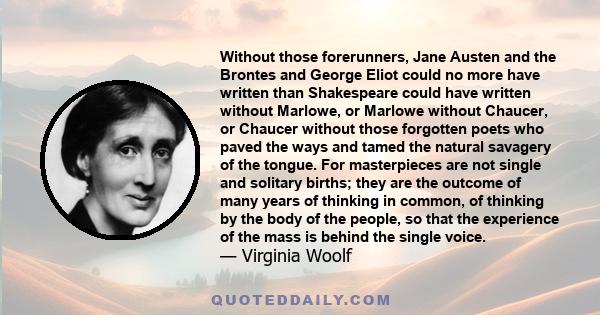 Without those forerunners, Jane Austen and the Brontes and George Eliot could no more have written than Shakespeare could have written without Marlowe, or Marlowe without Chaucer, or Chaucer without those forgotten poets who paved the ways and tamed the natural savagery of the tongue. For masterpieces are not single and solitary births; they are the outcome of many years of thinking in common, of thinking by the body of the people, so that the experience of the mass is behind the single voice.
— Virginia Woolf

QUOTEDDAILY.COM